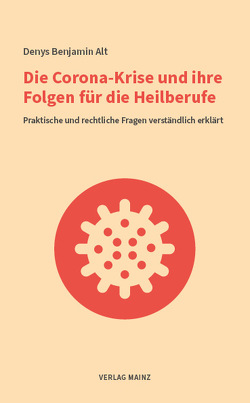 Denys Benjamin Alt

Die Corona-Krise und ihre Folgen für die Heilberufe

Praktische und rechtliche Fragen verständlich erklärt

VERLAG MAINZ